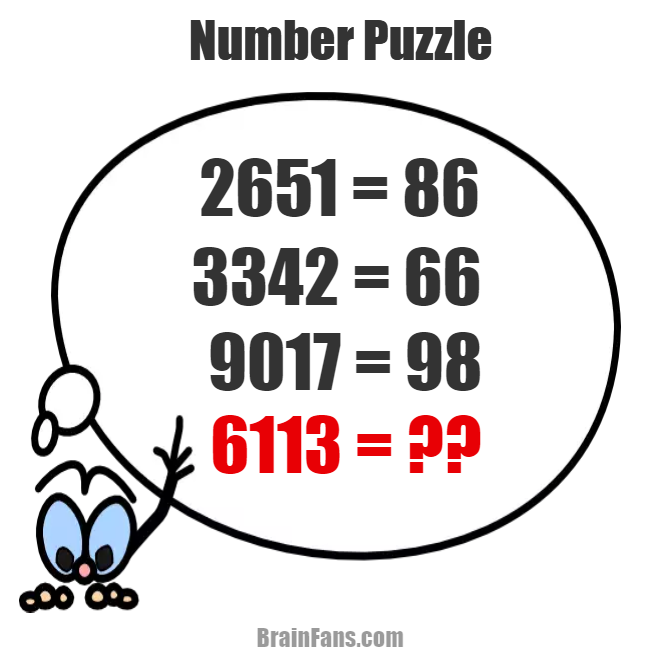 Number Puzzle

2651 = 86
3342 = 66
9017 = 98
6113 = ??

BrainFans.com